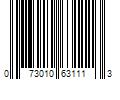 0 73010 63111 3